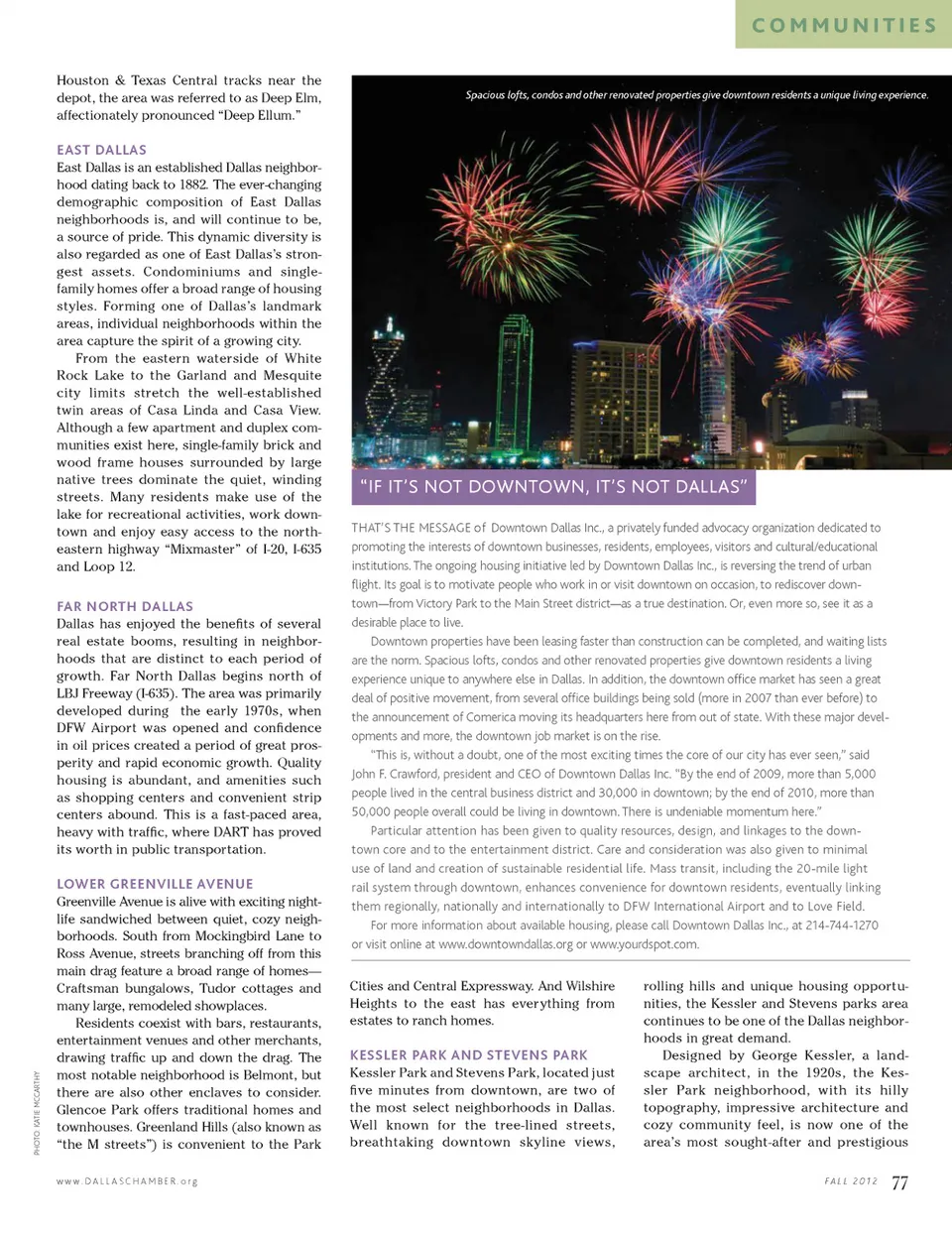 COMMUNITIES

Houston & Texas Central tracks near the depot, the area was referred to as Deep Elm, affectionately pronounced "Deep Ellum."

EAST DALLAS
East Dallas is an established Dallas neighborhood dating back to 1882. The ever-changing demographic composition of East Dallas neighborhoods is, and will continue to be, a source of pride. This dynamic diversity is also regarded as one of East Dallas's strongest assets. Condominiums and single-family homes offer a broad range of housing styles. Forming one of Dallas's landmark areas, individual neighborhoods within the area capture the spirit of a growing city.
From the eastern waterside of White Rock Lake to the Garland and Mesquite city limits stretch the well-established twin areas of Casa Linda and Casa View. Although a few apartment and duplex communities exist here, single-family brick and wood frame houses surrounded by large native trees dominate the quiet, winding streets. Many residents make use of the lake for recreational activities, work downtown and enjoy easy access to the northeastern highway "Mixmaster" of I-20, I-635 and Loop 12.

FAR NORTH DALLAS
Dallas has enjoyed the benefits of several real estate booms, resulting in neighborhoods that are distinct to each period of growth. Far North Dallas begins north of LBJ Freeway (I-635). The area was primarily developed during the early 1970s, when DFW Airport was opened and confidence in oil prices created a period of great prosperity and rapid economic growth. Quality housing is abundant, and amenities such as shopping centers and convenient strip centers abound. This is a fast-paced area, heavy with traffic, where DART has proved its worth in public transportation.

LOWER GREENVILLE AVENUE
Greenville Avenue is alive with exciting nightlife sandwiched between quiet, cozy neighborhoods. South from Mockingbird Lane to Ross Avenue, streets branching off from this main drag feature a broad range of homes—Craftsman bungalows, Tudor cottages and many large, remodeled showplaces.
Residents coexist with bars, restaurants, entertainment venues and other merchants, drawing traffic up and down the drag. The most notable neighborhood is Belmont, but there are also other enclaves to consider. Glencoe Park offers traditional homes and townhouses. Greenland Hills (also known as "the M streets") is convenient to the Park

PHOTO: KATIE MCCARTHY

Spacious lofts, condos and other renovated properties give downtown residents a unique living experience.

"IF IT'S NOT DOWNTOWN, IT'S NOT DALLAS"

THAT'S THE MESSAGE of Downtown Dallas Inc., a privately funded advocacy organization dedicated to promoting the interests of downtown businesses, residents, employees, visitors and cultural/educational institutions. The ongoing housing initiative led by Downtown Dallas Inc., is reversing the trend of urban flight. Its goal is to motivate people who work in or visit downtown on occasion, to rediscover downtown—from Victory Park to the Main Street district—as a true destination. Or, even more so, see it as a desirable place to live.
Downtown properties have been leasing faster than construction can be completed, and waiting lists are the norm. Spacious lofts, condos and other renovated properties give downtown residents a living experience unique to anywhere else in Dallas. In addition, the downtown office market has seen a great deal of positive movement, from several office buildings being sold (more in 2007 than ever before) to the announcement of Comerica moving its headquarters here from out of state. With these major developments and more, the downtown job market is on the rise.
"This is, without a doubt, one of the most exciting times the core of our city has ever seen," said John F. Crawford, president and CEO of Downtown Dallas Inc. "By the end of 2009, more than 5,000 people lived in the central business district and 30,000 in downtown; by the end of 2010, more than 50,000 people overall could be living in downtown. There is undeniable momentum here."
Particular attention has been given to quality resources, design, and linkages to the downtown core and to the entertainment district. Care and consideration was also given to minimal use of land and creation of sustainable residential life. Mass transit, including the 20-mile light rail system through downtown, enhances convenience for downtown residents, eventually linking them regionally, nationally and internationally to DFW International Airport and to Love Field.
For more information about available housing, please call Downtown Dallas Inc., at 214-744-1270 or visit online at www.downtowndallas.org or www.yourdspot.com.

Cities and Central Expressway. And Wilshire Heights to the east has everything from estates to ranch homes.

KESSLER PARK AND STEVENS PARK
Kessler Park and Stevens Park, located just five minutes from downtown, are two of the most select neighborhoods in Dallas. Well known for the tree-lined streets, breathtaking downtown skyline views, rolling hills and unique housing opportunities, the Kessler and Stevens parks area continues to be one of the Dallas neighborhoods in great demand.
Designed by George Kessler, a landscape architect, in the 1920s, the Kessler Park neighborhood, with its hilly topography, impressive architecture and cozy community feel, is now one of the area's most sought-after and prestigious

www.DALLASCHAMBER.org

FALL 2012 77